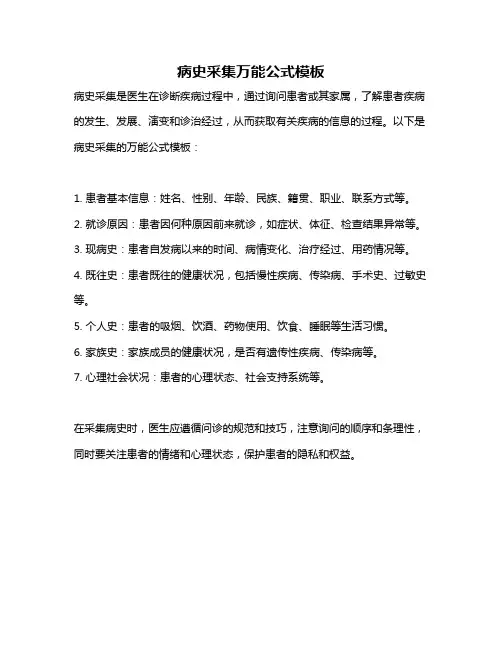 病史采集万能公式模板

病史采集是医生在诊断疾病过程中，通过询问患者或其家属，了解患者疾病的发生、发展、演变和诊治经过，从而获取有关疾病的信息的过程。以下是病史采集的万能公式模板：

1. 患者基本信息：姓名、性别、年龄、民族、籍贯、职业、联系方式等。
2. 就诊原因：患者因何种原因前来就诊，如症状、体征、检查结果异常等。
3. 现病史：患者自发病以来的时间、病情变化、治疗经过、用药情况等。
4. 既往史：患者既往的健康状况，包括慢性疾病、传染病、手术史、过敏史等。
5. 个人史：患者的吸烟、饮酒、药物使用、饮食、睡眠等生活习惯。
6. 家族史：家族成员的健康状况，是否有遗传性疾病、传染病等。
7. 心理社会状况：患者的心理状态、社会支持系统等。

在采集病史时，医生应遵循问诊的规范和技巧，注意询问的顺序和条理性，同时要关注患者的情绪和心理状态，保护患者的隐私和权益。